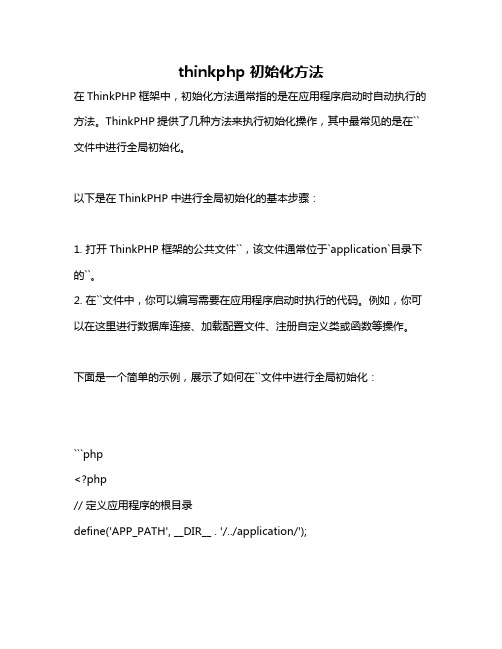 thinkphp 初始化方法

在 ThinkPHP 框架中，初始化方法通常指的是在应用程序启动时自动执行的方法。ThinkPHP 提供了几种方法来执行初始化操作，其中最常见的是在``文件中进行全局初始化。

以下是在 ThinkPHP 中进行全局初始化的基本步骤：

1. 打开 ThinkPHP 框架的公共文件``，该文件通常位于`application`目录下的``。
2. 在``文件中，你可以编写需要在应用程序启动时执行的代码。例如，你可以在这里进行数据库连接、加载配置文件、注册自定义类或函数等操作。

下面是一个简单的示例，展示了如何在``文件中进行全局初始化：

```php
<?php
// 定义应用程序的根目录
define('APP_PATH', __DIR__ . '/../application/');